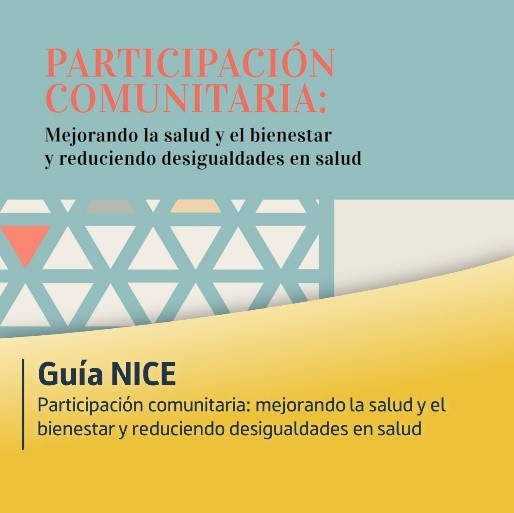 PARTICIPACIÓN COMUNITARIA:

Mejorando la salud y el bienestar
y reduciendo desigualdades en salud

Guía NICE

Participación comunitaria: mejorando la salud y el bienestar y reduciendo desigualdades en salud